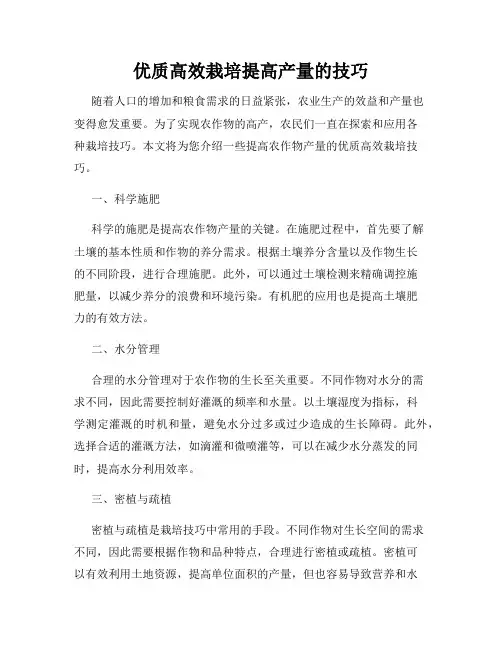 优质高效栽培提高产量的技巧

随着人口的增加和粮食需求的日益紧张，农业生产的效益和产量也变得愈发重要。为了实现农作物的高产，农民们一直在探索和应用各种栽培技巧。本文将为您介绍一些提高农作物产量的优质高效栽培技巧。

一、科学施肥

科学的施肥是提高农作物产量的关键。在施肥过程中，首先要了解土壤的基本性质和作物的养分需求。根据土壤养分含量以及作物生长的不同阶段，进行合理施肥。此外，可以通过土壤检测来精确调控施肥量，以减少养分的浪费和环境污染。有机肥的应用也是提高土壤肥力的有效方法。

二、水分管理

合理的水分管理对于农作物的生长至关重要。不同作物对水分的需求不同，因此需要控制好灌溉的频率和水量。以土壤湿度为指标，科学测定灌溉的时机和量，避免水分过多或过少造成的生长障碍。此外，选择合适的灌溉方法，如滴灌和微喷灌等，可以在减少水分蒸发的同时，提高水分利用效率。

三、密植与疏植

密植与疏植是栽培技巧中常用的手段。不同作物对生长空间的需求不同，因此需要根据作物和品种特点，合理进行密植或疏植。密植可以有效利用土地资源，提高单位面积的产量，但也容易导致营养和水